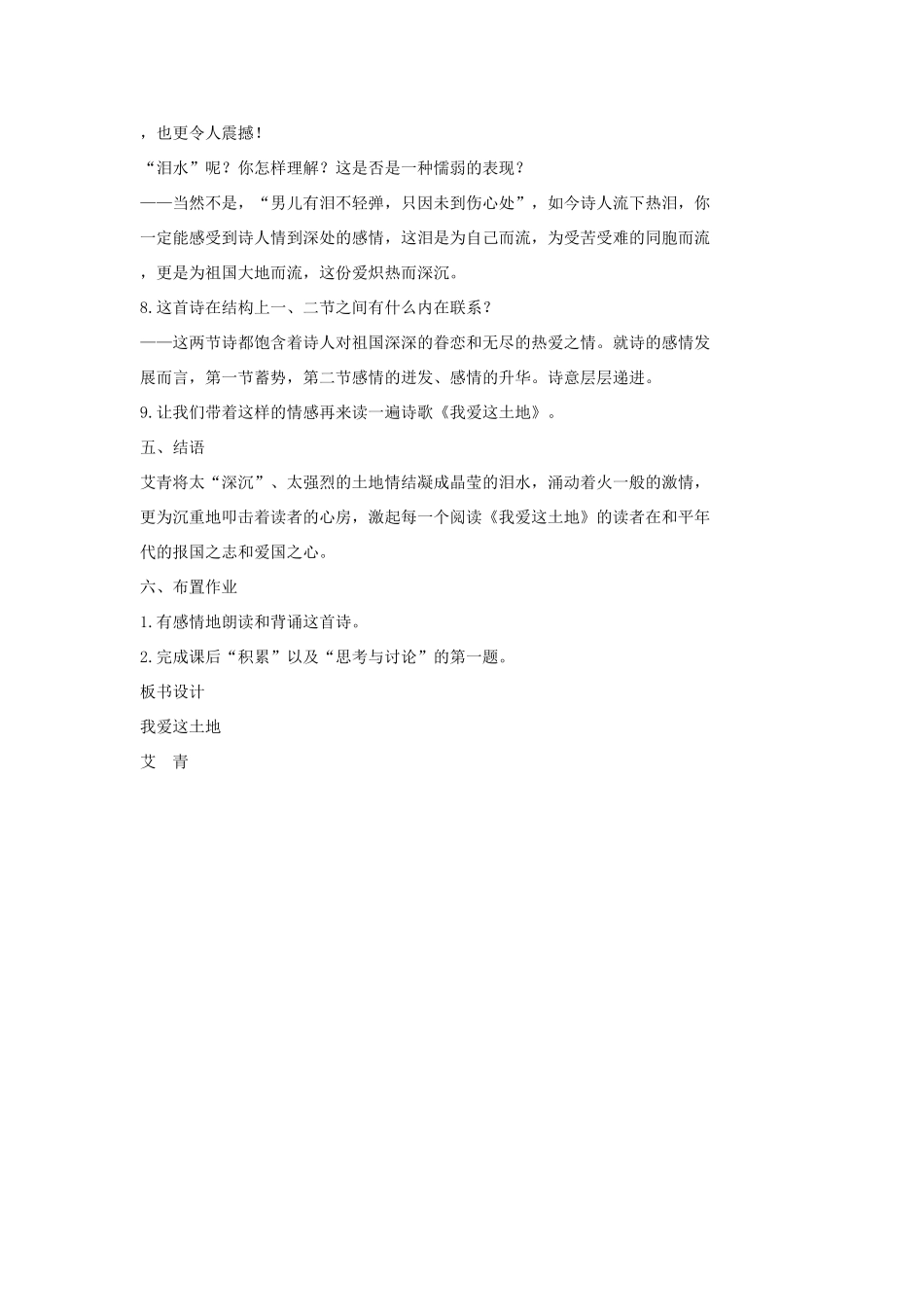 ，也更令人震撼！

“泪水”呢？你怎样理解？这是否是一种懦弱的表现？

——当然不是，“男儿有泪不轻弹，只因未到伤心处”，如今诗人流下热泪，你一定能感受到诗人情到深处的感情，这泪是为自己而流，为受苦受难的同胞而流，更是为祖国大地而流，这份爱炽热而深沉。

8.这首诗在结构上一、二节之间有什么内在联系？

——这两节诗都饱含着诗人对祖国深深的眷恋和无尽的热爱之情。就诗的感情发展而言，第一节蓄势，第二节感情的迸发、感情的升华。诗意层层递进。

9.让我们带着这样的情感再来读一遍诗歌《我爱这土地》。

五、结语

艾青将太“深沉”、太强烈的土地情结凝成晶莹的泪水，涌动着火一般的激情，更为沉重地叩击着读者的心房，激起每一个阅读《我爱这土地》的读者在和平年代的报国之志和爱国之心。

六、布置作业

1.有感情地朗读和背诵这首诗。

2.完成课后“积累”以及“思考与讨论”的第一题。

板书设计

我爱这土地

艾　青